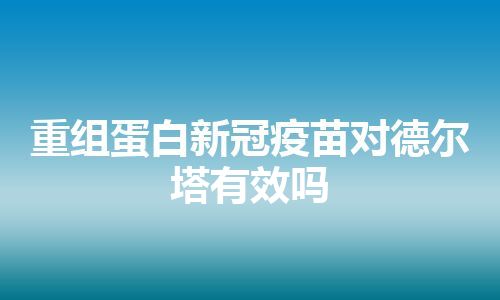 重组蛋白新冠疫苗对德尔塔有效吗